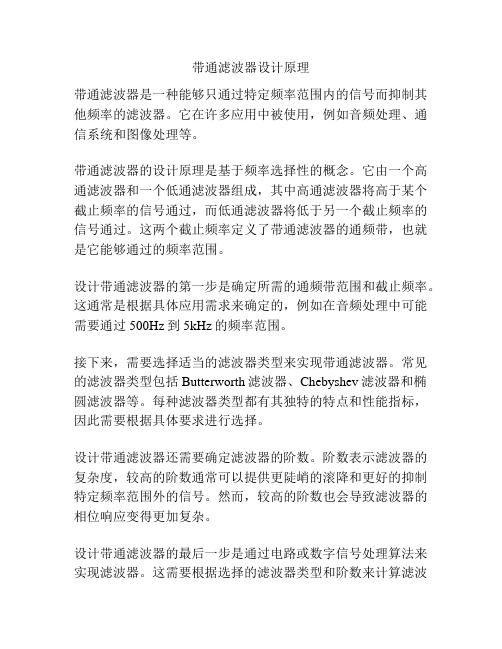 带通滤波器设计原理

带通滤波器是一种能够只通过特定频率范围内的信号而抑制其他频率的滤波器。它在许多应用中被使用，例如音频处理、通信系统和图像处理等。

带通滤波器的设计原理是基于频率选择性的概念。它由一个高通滤波器和一个低通滤波器组成，其中高通滤波器将高于某个截止频率的信号通过，而低通滤波器将低于另一个截止频率的信号通过。这两个截止频率定义了带通滤波器的通频带，也就是它能够通过的频率范围。

设计带通滤波器的第一步是确定所需的通频带范围和截止频率。这通常是根据具体应用需求来确定的，例如在音频处理中可能需要通过 500Hz 到 5kHz 的频率范围。

接下来，需要选择适当的滤波器类型来实现带通滤波器。常见的滤波器类型包括 Butterworth 滤波器、Chebyshev 滤波器和椭圆滤波器等。每种滤波器类型都有其独特的特点和性能指标，因此需要根据具体要求进行选择。

设计带通滤波器还需要确定滤波器的阶数。阶数表示滤波器的复杂度，较高的阶数通常可以提供更陡峭的滚降和更好的抑制特定频率范围外的信号。然而，较高的阶数也会导致滤波器的相位响应变得更加复杂。

设计带通滤波器的最后一步是通过电路或数字信号处理算法来实现滤波器。这需要根据选择的滤波器类型和阶数来计算滤波